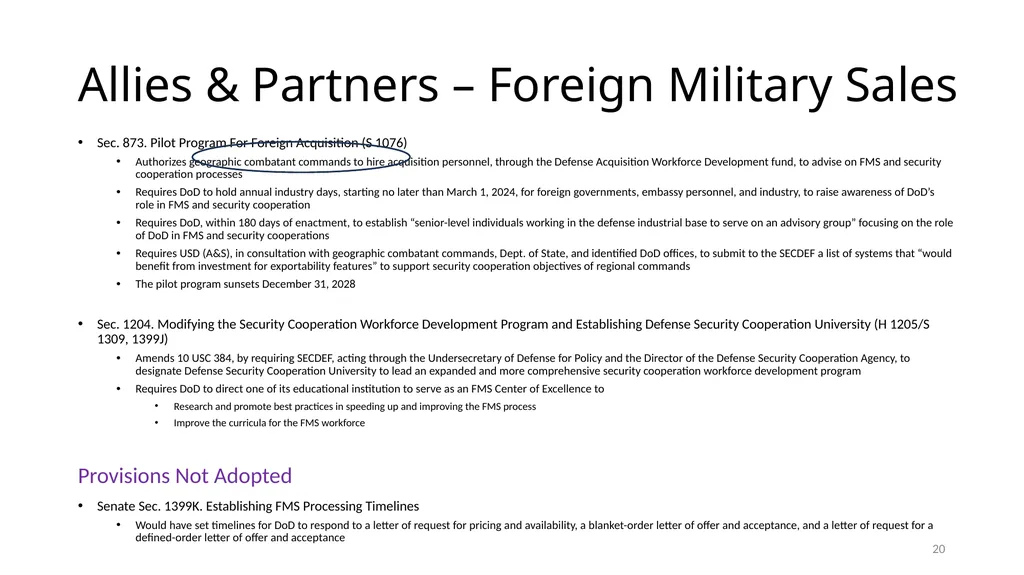 Allies & Partners – Foreign Military Sales

• Sec. 873. Pilot Program For Foreign Acquisition (S 1076)
  • Authorizes geographic combatant commands to hire acquisition personnel, through the Defense Acquisition Workforce Development fund, to advise on FMS and security cooperation processes
  • Requires DoD to hold annual industry days, starting no later than March 1, 2024, for foreign governments, embassy personnel, and industry, to raise awareness of DoD's role in FMS and security cooperation
  • Requires DoD, within 180 days of enactment, to establish "senior-level individuals working in the defense industrial base to serve on an advisory group" focusing on the role of DoD in FMS and security cooperations
  • Requires USD (A&S), in consultation with geographic combatant commands, Dept. of State, and identified DoD offices, to submit to the SECDEF a list of systems that "would benefit from investment for exportability features" to support security cooperation objectives of regional commands
  • The pilot program sunsets December 31, 2028

• Sec. 1204. Modifying the Security Cooperation Workforce Development Program and Establishing Defense Security Cooperation University (H 1205/S 1309, 1399J)
  • Amends 10 USC 384, by requiring SECDEF, acting through the Undersecretary of Defense for Policy and the Director of the Defense Security Cooperation Agency, to designate Defense Security Cooperation University to lead an expanded and more comprehensive security cooperation workforce development program
  • Requires DoD to direct one of its educational institution to serve as an FMS Center of Excellence to
    • Research and promote best practices in speeding up and improving the FMS process
    • Improve the curricula for the FMS workforce

Provisions Not Adopted

• Senate Sec. 1399K. Establishing FMS Processing Timelines
  • Would have set timelines for DoD to respond to a letter of request for pricing and availability, a blanket-order letter of offer and acceptance, and a letter of request for a defined-order letter of offer and acceptance

20